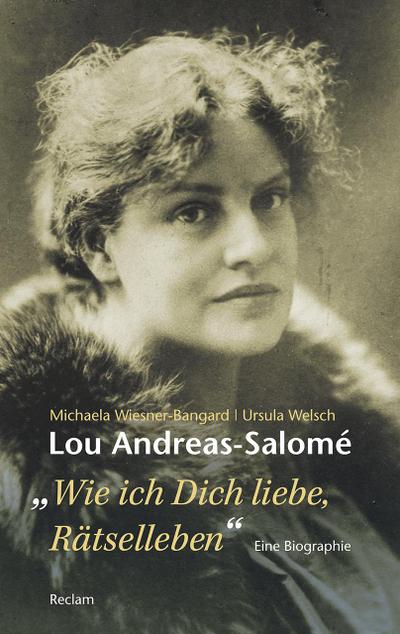 Michaela Wiesner-Bangard | Ursula Welsch
Lou Andreas-Salomé

„Wie ich Dich liebe, Rätselleben“ Eine Biographie

Reclam